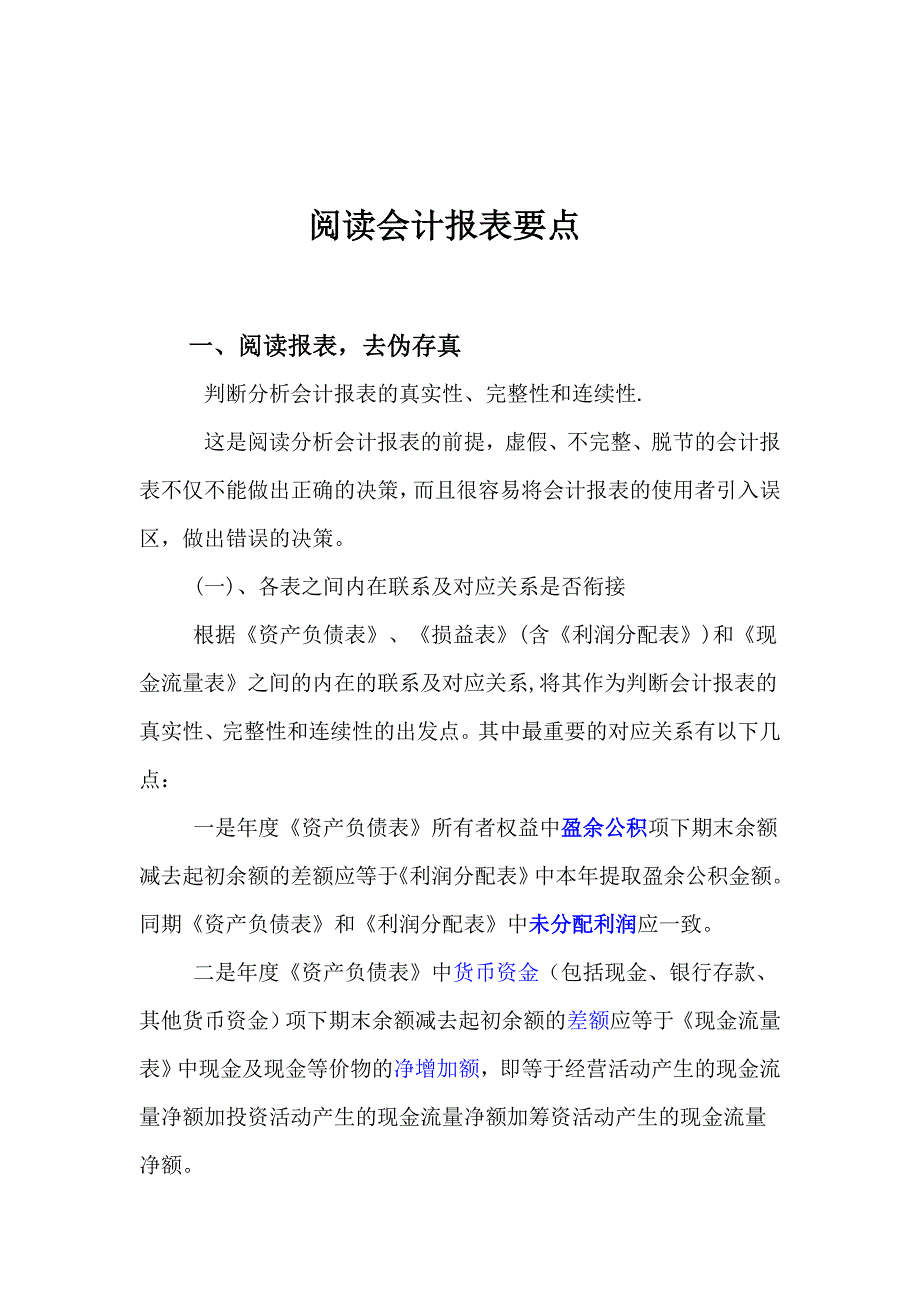 阅读会计报表要点

一、阅读报表，去伪存真

判断分析会计报表的真实性、完整性和连续性.

这是阅读分析会计报表的前提，虚假、不完整、脱节的会计报表不仅不能做出正确的决策，而且很容易将会计报表的使用者引入误区，做出错误的决策。

(一)、各表之间内在联系及对应关系是否衔接

根据《资产负债表》、《损益表》(含《利润分配表》)和《现金流量表》之间的内在的联系及对应关系,将其作为判断会计报表的真实性、完整性和连续性的出发点。其中最重要的对应关系有以下几点：

一是年度《资产负债表》所有者权益中盈余公积项下期末余额减去起初余额的差额应等于《利润分配表》中本年提取盈余公积金额。同期《资产负债表》和《利润分配表》中未分配利润应一致。

二是年度《资产负债表》中货币资金（包括现金、银行存款、其他货币资金）项下期末余额减去起初余额的差额应等于《现金流量表》中现金及现金等价物的净增加额，即等于经营活动产生的现金流量净额加投资活动产生的现金流量净额加筹资活动产生的现金流量净额。